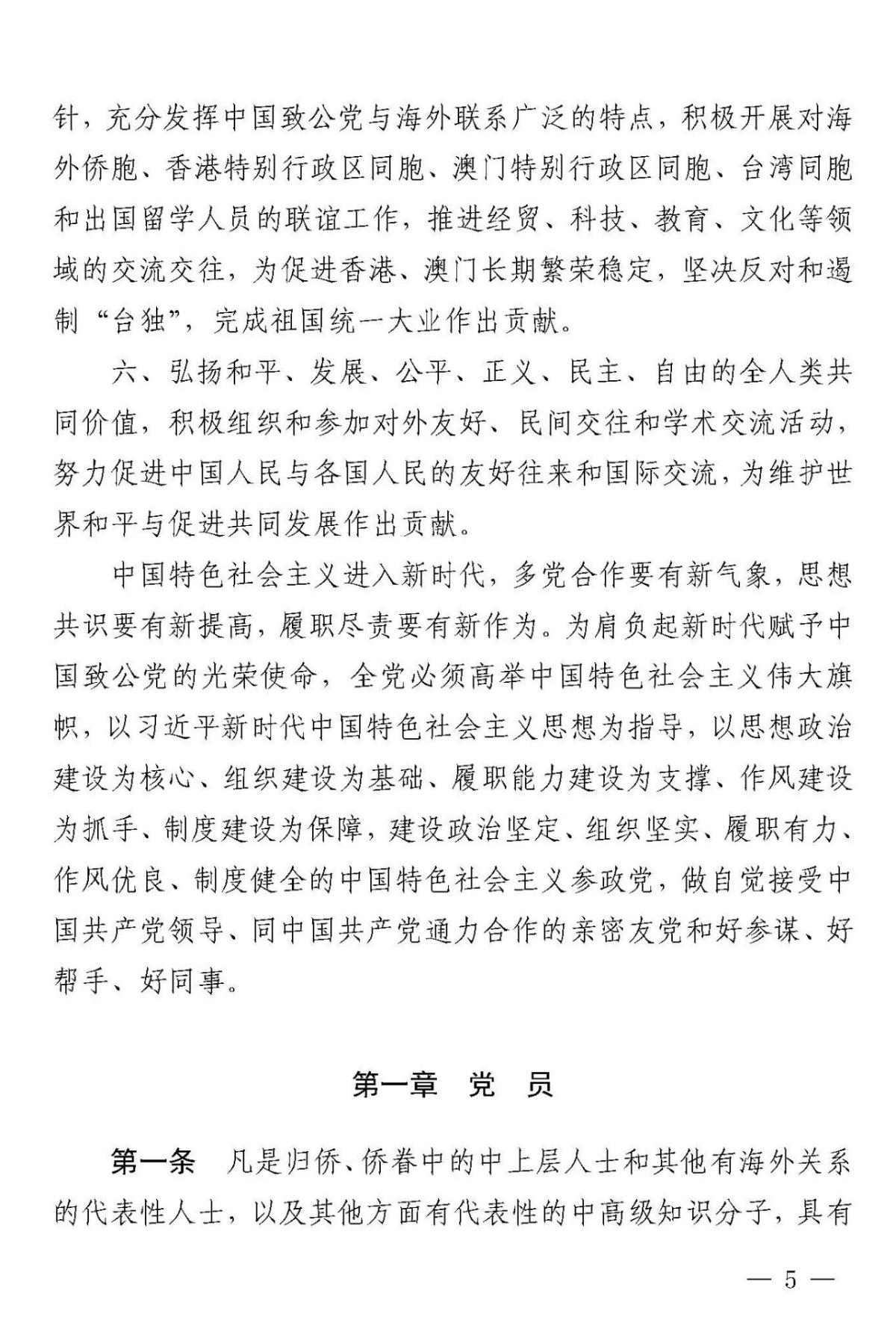 针，充分发挥中国致公党与海外联系广泛的特点，积极开展对海外侨胞、香港特别行政区同胞、澳门特别行政区同胞、台湾同胞和出国留学人员的联谊工作，推进经贸、科技、教育、文化等领域的交流交往，为促进香港、澳门长期繁荣稳定，坚决反对和遏制“台独”，完成祖国统一大业作出贡献。

六、弘扬和平、发展、公平、正义、民主、自由的全人类共同价值，积极组织和参加对外友好、民间交往和学术交流活动，努力促进中国人民与各国人民的友好往来和国际交流，为维护世界和平与促进共同发展作出贡献。

中国特色社会主义进入新时代，多党合作要有新气象，思想共识要有新提高，履职尽责要有新作为。为肩负起新时代赋予中国致公党的光荣使命，全党必须高举中国特色社会主义伟大旗帜，以习近平新时代中国特色社会主义思想为指导，以思想政治建设为核心、组织建设为基础、履职能力建设为支撑、作风建设为抓手、制度建设为保障，建设政治坚定、组织坚实、履职有力、作风优良、制度健全的中国特色社会主义参政党，做自觉接受中国共产党领导、同中国共产党通力合作的亲密友党和好参谋、好帮手、好同事。

第一章　党　员

第一条　凡是归侨、侨眷中的中上层人士和其他有海外关系的代表性人士，以及其他方面有代表性的中高级知识分子，具有

— 5 —